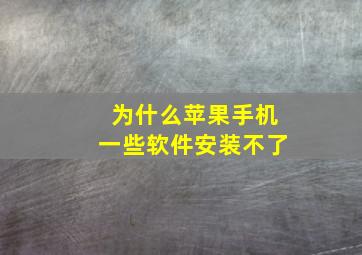 为什么苹果手机
一些软件安装不了